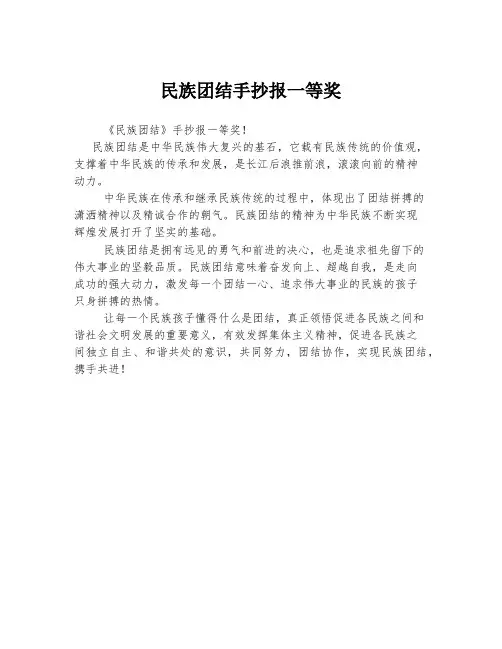 民族团结手抄报一等奖

《民族团结》手抄报一等奖！

民族团结是中华民族伟大复兴的基石，它载有民族传统的价值观，支撑着中华民族的传承和发展，是长江后浪推前浪，滚滚向前的精神动力。

中华民族在传承和继承民族传统的过程中，体现出了团结拼搏的潇洒精神以及精诚合作的朝气。民族团结的精神为中华民族不断实现辉煌发展打开了坚实的基础。

民族团结是拥有远见的勇气和前进的决心，也是追求祖先留下的伟大事业的坚毅品质。民族团结意味着奋发向上、超越自我，是走向成功的强大动力，激发每一个团结一心、追求伟大事业的民族的孩子只身拼搏的热情。

让每一个民族孩子懂得什么是团结，真正领悟促进各民族之间和谐社会文明发展的重要意义，有效发挥集体主义精神，促进各民族之间独立自主、和谐共处的意识，共同努力，团结协作，实现民族团结，携手共进！